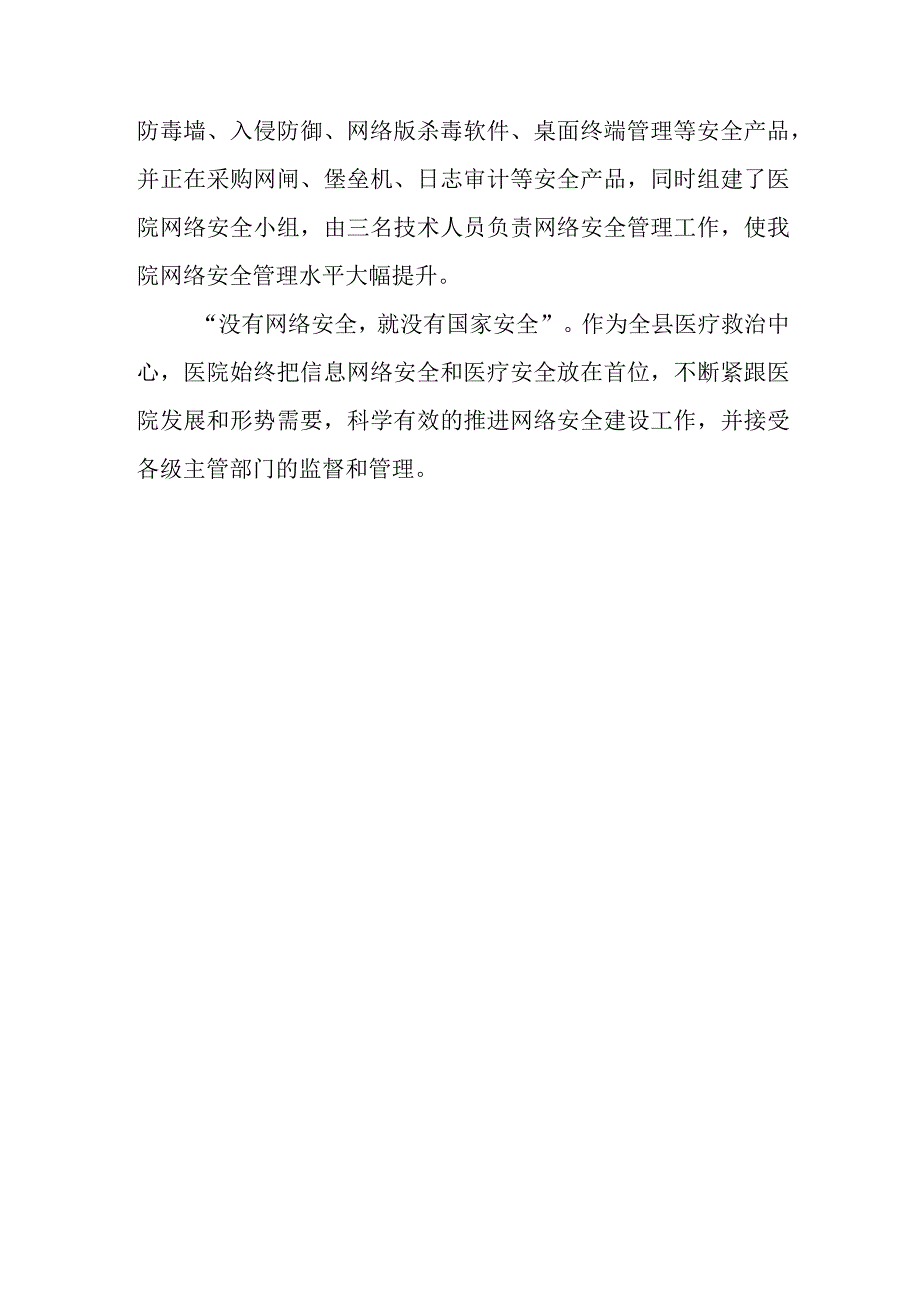 防毒墙、入侵防御、网络版杀毒软件、桌面终端管理等安全产品，并正在采购网闸、堡垒机、日志审计等安全产品，同时组建了医院网络安全小组，由三名技术人员负责网络安全管理工作，使我院网络安全管理水平大幅提升。

“没有网络安全，就没有国家安全”。作为全县医疗救治中心，医院始终把信息网络安全和医疗安全放在首位，不断紧跟医院发展和形势需要，科学有效的推进网络安全建设工作，并接受各级主管部门的监督和管理。